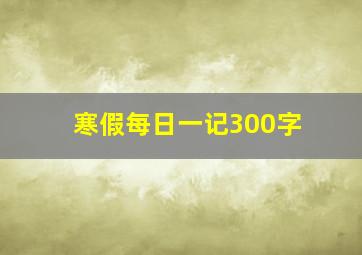 寒假每日一记300字